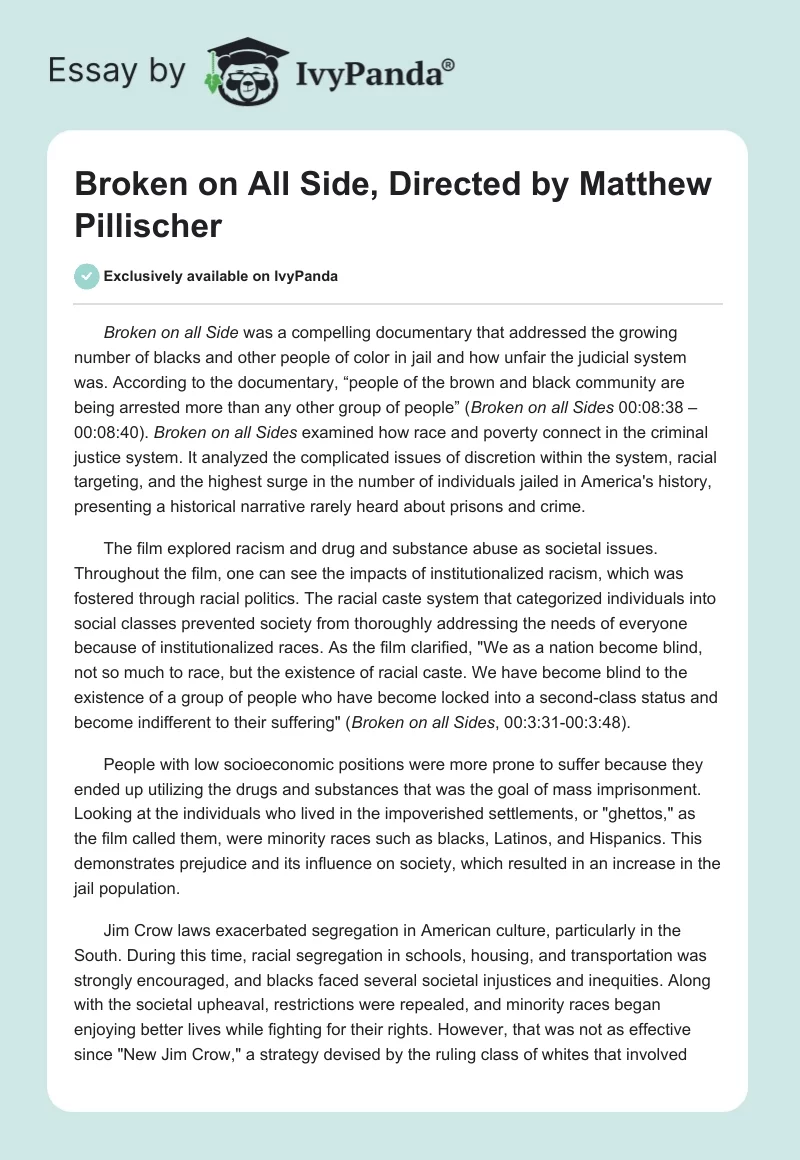 Essay by IvyPanda®

Broken on All Side, Directed by Matthew Pillischer

Exclusively available on IvyPanda

Broken on all Side was a compelling documentary that addressed the growing number of blacks and other people of color in jail and how unfair the judicial system was. According to the documentary, “people of the brown and black community are being arrested more than any other group of people” (Broken on all Sides 00:08:38 – 00:08:40). Broken on all Sides examined how race and poverty connect in the criminal justice system. It analyzed the complicated issues of discretion within the system, racial targeting, and the highest surge in the number of individuals jailed in America's history, presenting a historical narrative rarely heard about prisons and crime.

The film explored racism and drug and substance abuse as societal issues. Throughout the film, one can see the impacts of institutionalized racism, which was fostered through racial politics. The racial caste system that categorized individuals into social classes prevented society from thoroughly addressing the needs of everyone because of institutionalized races. As the film clarified, "We as a nation become blind, not so much to race, but the existence of racial caste. We have become blind to the existence of a group of people who have become locked into a second-class status and become indifferent to their suffering" (Broken on all Sides, 00:3:31-00:3:48).

People with low socioeconomic positions were more prone to suffer because they ended up utilizing the drugs and substances that was the goal of mass imprisonment. Looking at the individuals who lived in the impoverished settlements, or "ghettos," as the film called them, were minority races such as blacks, Latinos, and Hispanics. This demonstrates prejudice and its influence on society, which resulted in an increase in the jail population.

Jim Crow laws exacerbated segregation in American culture, particularly in the South. During this time, racial segregation in schools, housing, and transportation was strongly encouraged, and blacks faced several societal injustices and inequities. Along with the societal upheaval, restrictions were repealed, and minority races began enjoying better lives while fighting for their rights. However, that was not as effective since "New Jim Crow," a strategy devised by the ruling class of whites that involved